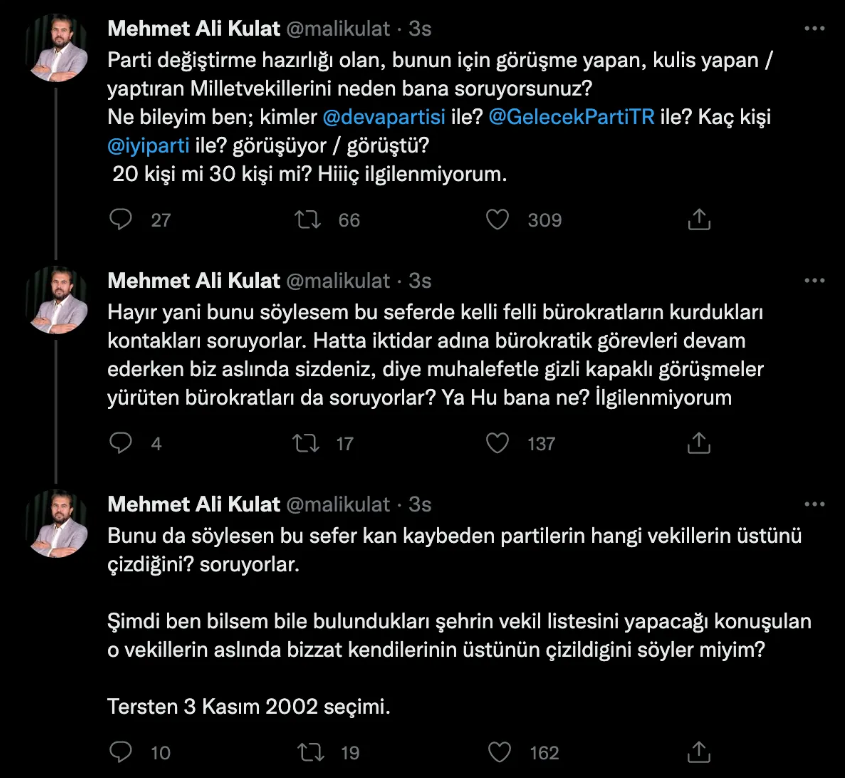 Mehmet Ali Kulat @malikulat · 3s
Parti değiştirme hazırlığı olan, bunun için görüşme yapan, kulis yapan / yaptıran Milletvekillerini neden bana soruyorsunuz?
Ne bileyim ben; kimler @devapartisi ile? @GelecekPartiTR ile? Kaç kişi @iyiparti ile? görüşüyor / görüştü?
20 kişi mi 30 kişi mi? Hiiiç ilgilenmiyorum.

27 66 309

Mehmet Ali Kulat @malikulat · 3s
Hayır yani bunu söylesem bu seferde kelli felli bürokratların kurdukları kontakları soruyorlar. Hatta iktidar adına bürokratik görevleri devam ederken biz aslında sizdeniz, diye muhalefetle gizli kapaklı görüşmeler yürüten bürokratları da soruyorlar? Ya Hu bana ne? İlgilenmiyorum

4 17 137

Mehmet Ali Kulat @malikulat · 3s
Bunu da söylesen bu sefer kan kaybeden partilerin hangi vekillerin üstünü çizdiğini? soruyorlar.

Şimdi ben bilsem bile bulundukları şehrin vekil listesini yapacağı konuşulan o vekillerin aslında bizzat kendilerinin üstünün çizildigini söyler miyim?

Tersten 3 Kasım 2002 seçimi.

10 19 162